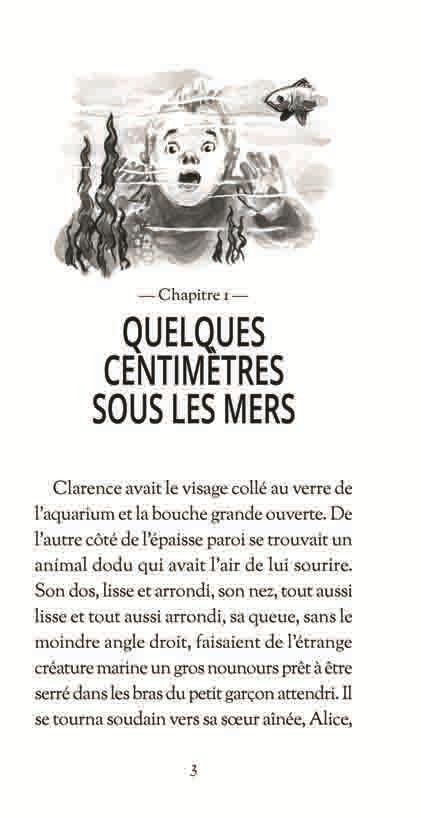 — Chapitre 1 —

QUELQUES CENTIMÈTRES SOUS LES MERS

Clarence avait le visage collé au verre de l'aquarium et la bouche grande ouverte. De l'autre côté de l'épaisse paroi se trouvait un animal dodu qui avait l'air de lui sourire. Son dos, lisse et arrondi, son nez, tout aussi lisse et tout aussi arrondi, sa queue, sans le moindre angle droit, faisaient de l'étrange créature marine un gros nounours prêt à être serré dans les bras du petit garçon attendri. Il se tourna soudain vers sa sœur aînée, Alice,

3